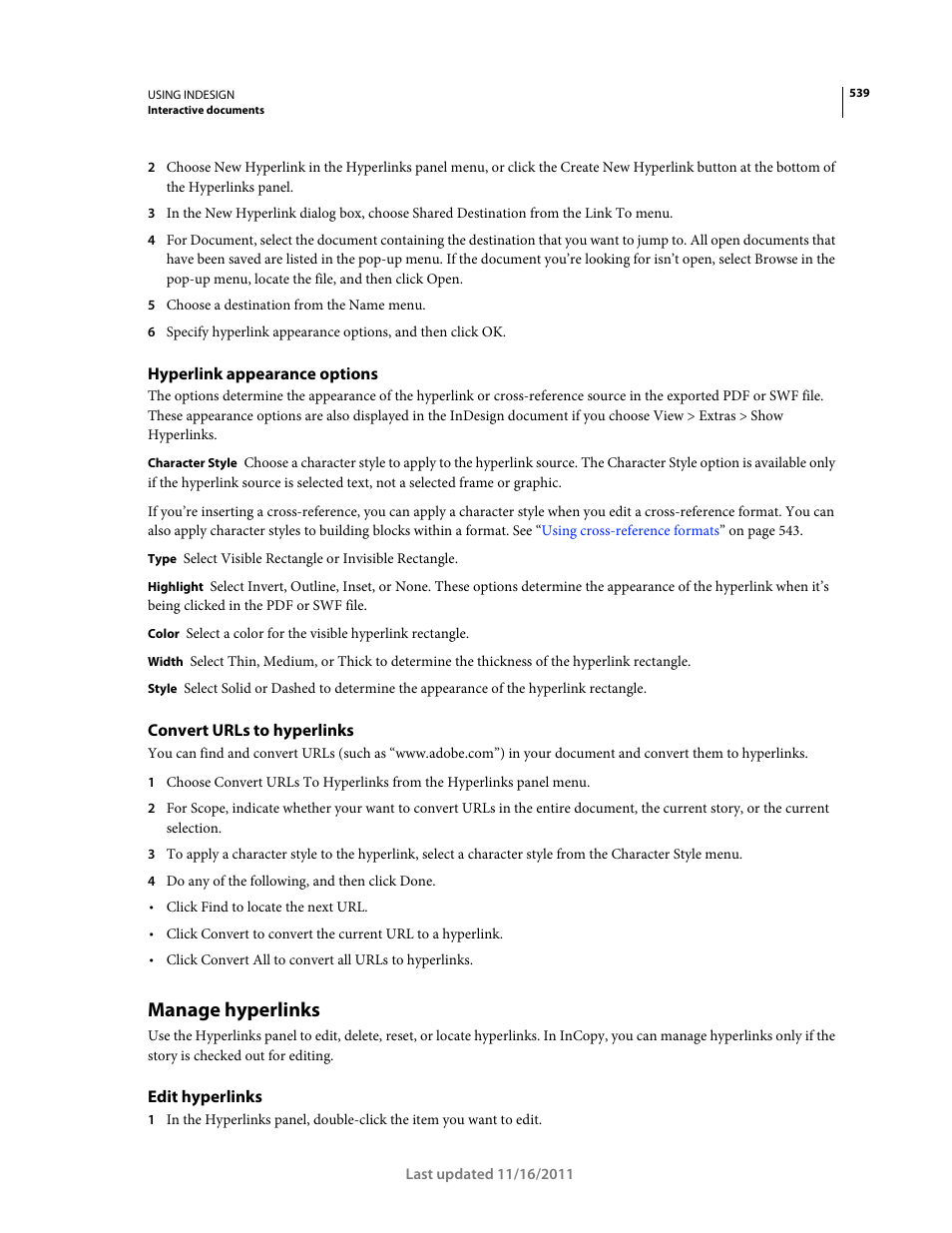 USING INDESIGN
Interactive documents

539

2 Choose New Hyperlink in the Hyperlinks panel menu, or click the Create New Hyperlink button at the bottom of the Hyperlinks panel.

3 In the New Hyperlink dialog box, choose Shared Destination from the Link To menu.

4 For Document, select the document containing the destination that you want to jump to. All open documents that have been saved are listed in the pop-up menu. If the document you're looking for isn't open, select Browse in the pop-up menu, locate the file, and then click Open.

5 Choose a destination from the Name menu.

6 Specify hyperlink appearance options, and then click OK.

Hyperlink appearance options

The options determine the appearance of the hyperlink or cross-reference source in the exported PDF or SWF file. These appearance options are also displayed in the InDesign document if you choose View > Extras > Show Hyperlinks.

Character Style Choose a character style to apply to the hyperlink source. The Character Style option is available only if the hyperlink source is selected text, not a selected frame or graphic.

If you're inserting a cross-reference, you can apply a character style when you edit a cross-reference format. You can also apply character styles to building blocks within a format. See "Using cross-reference formats" on page 543.

Type Select Visible Rectangle or Invisible Rectangle.

Highlight Select Invert, Outline, Inset, or None. These options determine the appearance of the hyperlink when it's being clicked in the PDF or SWF file.

Color Select a color for the visible hyperlink rectangle.

Width Select Thin, Medium, or Thick to determine the thickness of the hyperlink rectangle.

Style Select Solid or Dashed to determine the appearance of the hyperlink rectangle.

Convert URLs to hyperlinks

You can find and convert URLs (such as "www.adobe.com") in your document and convert them to hyperlinks.

1 Choose Convert URLs To Hyperlinks from the Hyperlinks panel menu.

2 For Scope, indicate whether your want to convert URLs in the entire document, the current story, or the current selection.

3 To apply a character style to the hyperlink, select a character style from the Character Style menu.

4 Do any of the following, and then click Done.

• Click Find to locate the next URL.

• Click Convert to convert the current URL to a hyperlink.

• Click Convert All to convert all URLs to hyperlinks.

Manage hyperlinks

Use the Hyperlinks panel to edit, delete, reset, or locate hyperlinks. In InCopy, you can manage hyperlinks only if the story is checked out for editing.

Edit hyperlinks

1 In the Hyperlinks panel, double-click the item you want to edit.

Last updated 11/16/2011